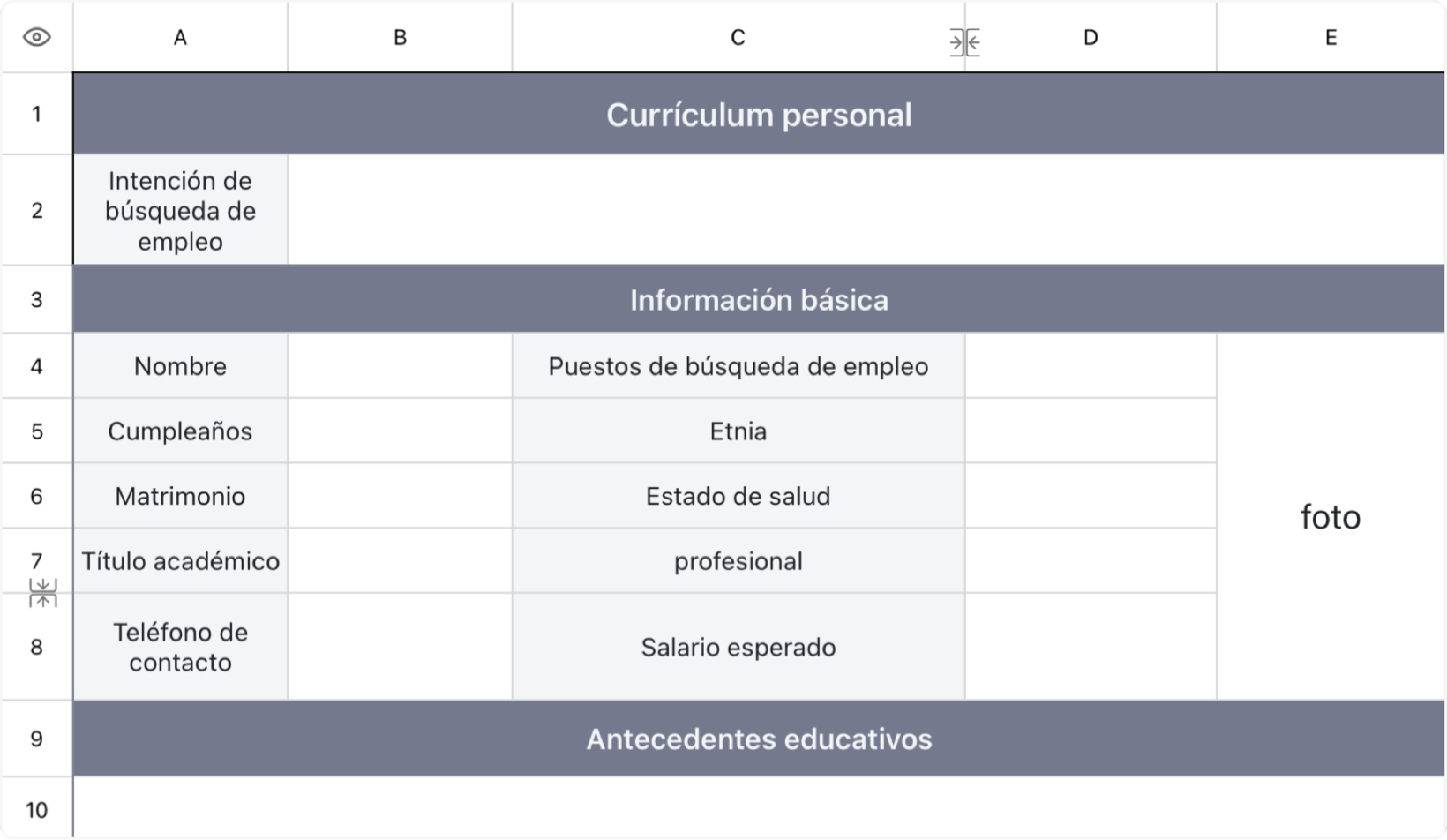 | | A | B | C | D | E |
|---|---|---|---|---|---|
| 1 | Currículum personal | | | | |
| 2 | Intención de búsqueda de empleo | | | | |
| 3 | Información básica | | | | |
| 4 | Nombre | | Puestos de búsqueda de empleo | | foto |
| 5 | Cumpleaños | | Etnia | | |
| 6 | Matrimonio | | Estado de salud | | |
| 7 | Título académico | | profesional | | |
| 8 | Teléfono de contacto | | Salario esperado | | |
| 9 | Antecedentes educativos | | | | |
| 10 | | | | | |